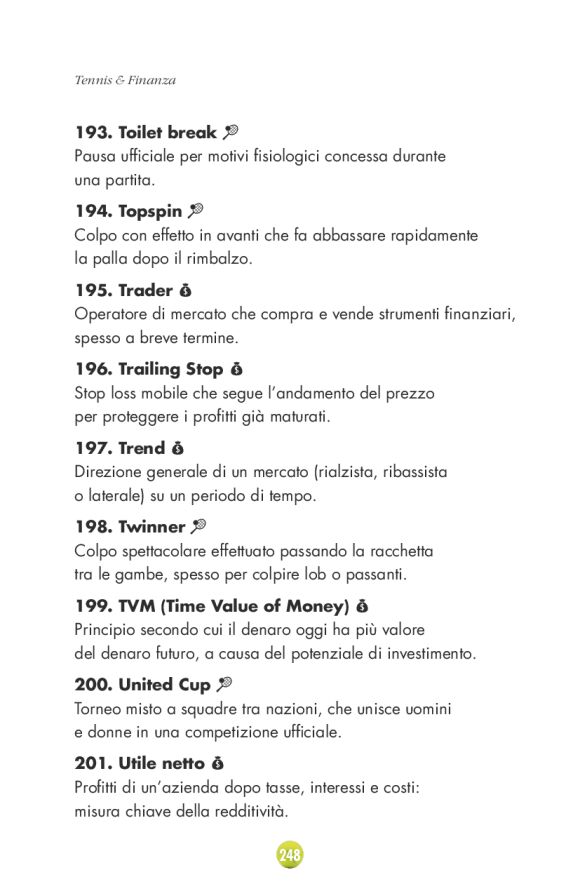 Tennis & Finanza

193. Toilet break
Pausa ufficiale per motivi fisiologici concessa durante una partita.

194. Topspin
Colpo con effetto in avanti che fa abbassare rapidamente la palla dopo il rimbalzo.

195. Trader
Operatore di mercato che compra e vende strumenti finanziari, spesso a breve termine.

196. Trailing Stop
Stop loss mobile che segue l'andamento del prezzo per proteggere i profitti già maturati.

197. Trend
Direzione generale di un mercato (rialzista, ribassista o laterale) su un periodo di tempo.

198. Twinner
Colpo spettacolare effettuato passando la racchetta tra le gambe, spesso per colpire lob o passanti.

199. TVM (Time Value of Money)
Principio secondo cui il denaro oggi ha più valore del denaro futuro, a causa del potenziale di investimento.

200. United Cup
Torneo misto a squadre tra nazioni, che unisce uomini e donne in una competizione ufficiale.

201. Utile netto
Profitti di un'azienda dopo tasse, interessi e costi: misura chiave della redditività.

248